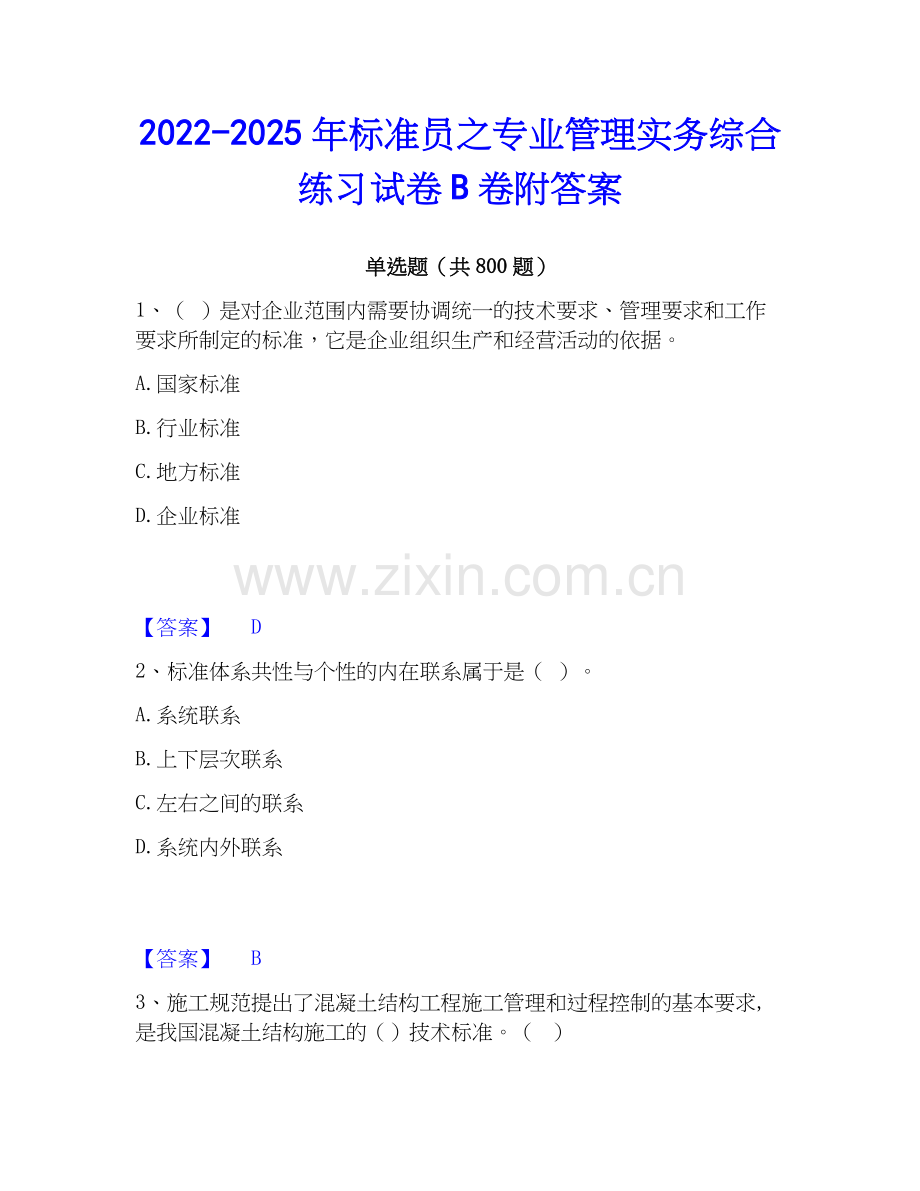 2022-2025年标准员之专业管理实务综合练习试卷B卷附答案

单选题（共800题）

1、（ ）是对企业范围内需要协调统一的技术要求、管理要求和工作要求所制定的标准，它是企业组织生产和经营活动的依据。

A.国家标准

B.行业标准

C.地方标准

D.企业标准

【答案】 D

2、标准体系共性与个性的内在联系属于是（ ）。

A.系统联系

B.上下层次联系

C.左右之间的联系

D.系统内外联系

【答案】 B

3、施工规范提出了混凝土结构工程施工管理和过程控制的基本要求，是我国混凝土结构施工的（ ）技术标准。（ ）

www.zixin.com.cn